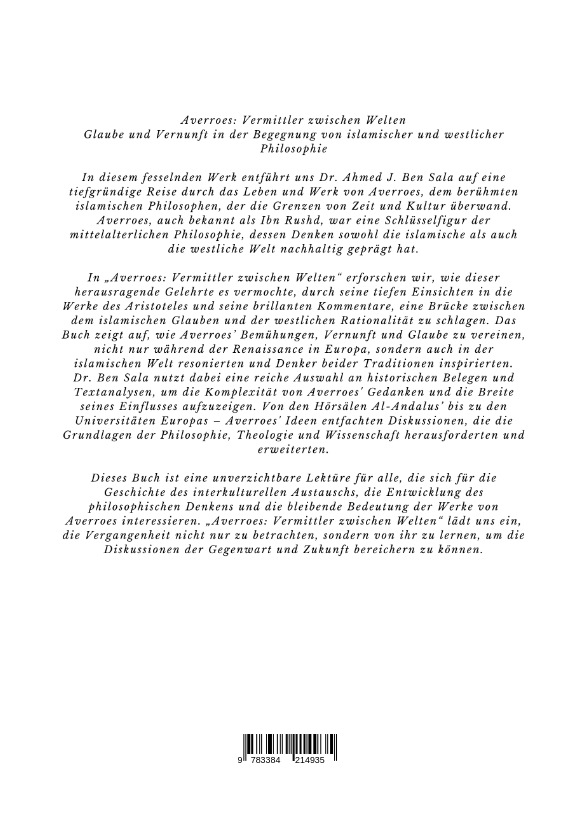 Averroes: Vermittler zwischen Welten
Glaube und Vernunft in der Begegnung von islamischer und westlicher Philosophie

In diesem fesselnden Werk entführt uns Dr. Ahmed J. Ben Sala auf eine tiefgründige Reise durch das Leben und Werk von Averroes, dem berühmten islamischen Philosophen, der die Grenzen von Zeit und Kultur überwand. Averroes, auch bekannt als Ibn Rushd, war eine Schlüsselfigur der mittelalterlichen Philosophie, dessen Denken sowohl die islamische als auch die westliche Welt nachhaltig geprägt hat.

In „Averroes: Vermittler zwischen Welten“ erforschen wir, wie dieser herausragende Gelehrte es vermochte, durch seine tiefen Einsichten in die Werke des Aristoteles und seine brillanten Kommentare, eine Brücke zwischen dem islamischen Glauben und der westlichen Rationalität zu schlagen. Das Buch zeigt auf, wie Averroes' Bemühungen, Vernunft und Glaube zu vereinen, nicht nur während der Renaissance in Europa, sondern auch in der islamischen Welt resonierten und Denker beider Traditionen inspirierten. Dr. Ben Sala nutzt dabei eine reiche Auswahl an historischen Belegen und Textanalysen, um die Komplexität von Averroes' Gedanken und die Breite seines Einflusses aufzuzeigen. Von den Hörsälen Al-Andalus' bis zu den Universitäten Europas – Averroes' Ideen entfachten Diskussionen, die die Grundlagen der Philosophie, Theologie und Wissenschaft herausforderten und erweiterten.

Dieses Buch ist eine unverzichtbare Lektüre für alle, die sich für die Geschichte des interkulturellen Austauschs, die Entwicklung des philosophischen Denkens und die bleibende Bedeutung der Werke von Averroes interessieren. „Averroes: Vermittler zwischen Welten“ lädt uns ein, die Vergangenheit nicht nur zu betrachten, sondern von ihr zu lernen, um die Diskussionen der Gegenwart und Zukunft bereichern zu können.

9 783384 214935